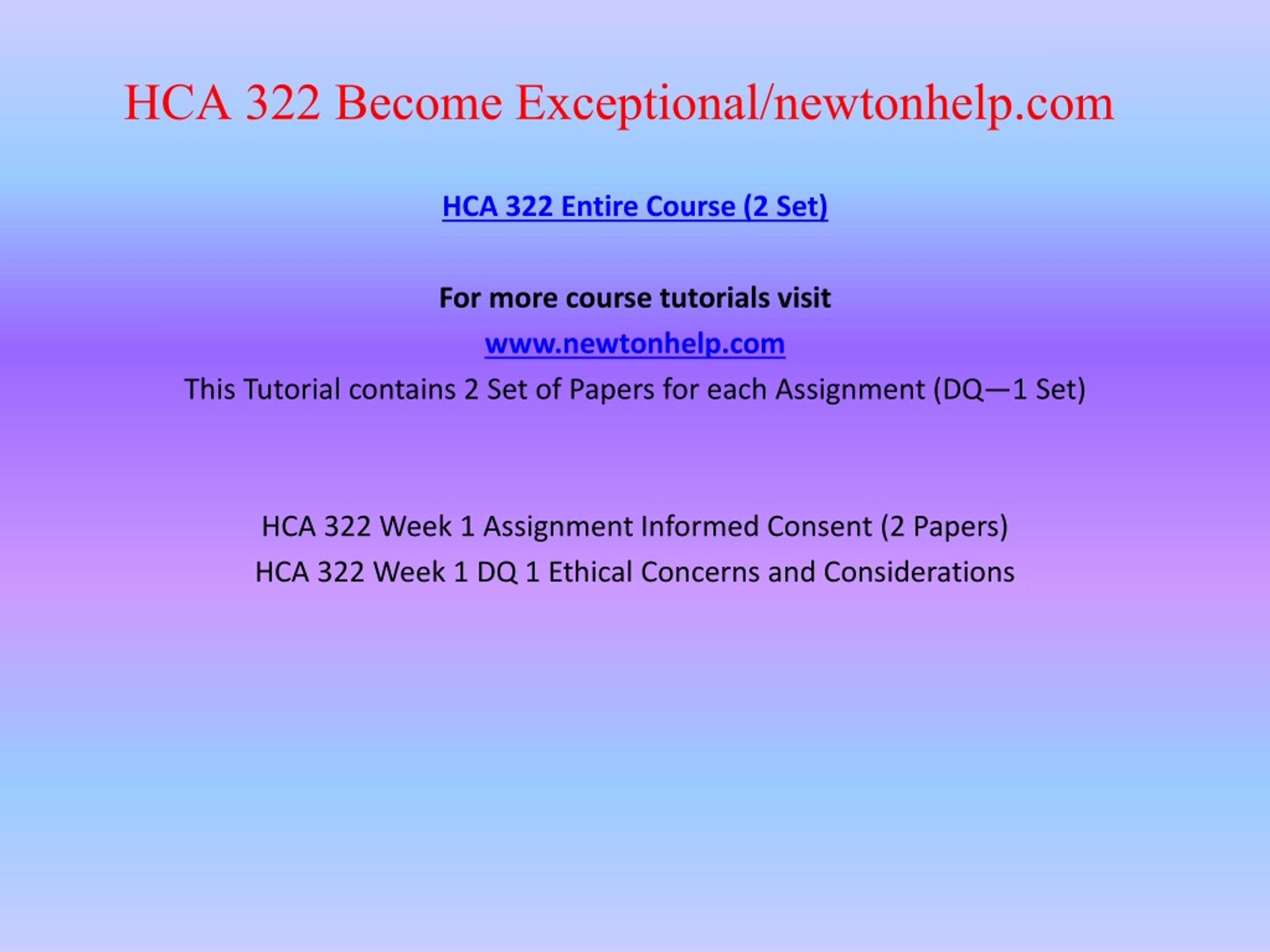 HCA 322 Become Exceptional/newtonhelp.com

HCA 322 Entire Course (2 Set)

For more course tutorials visit

www.newtonhelp.com

This Tutorial contains 2 Set of Papers for each Assignment (DQ—1 Set)

HCA 322 Week 1 Assignment Informed Consent (2 Papers)

HCA 322 Week 1 DQ 1 Ethical Concerns and Considerations